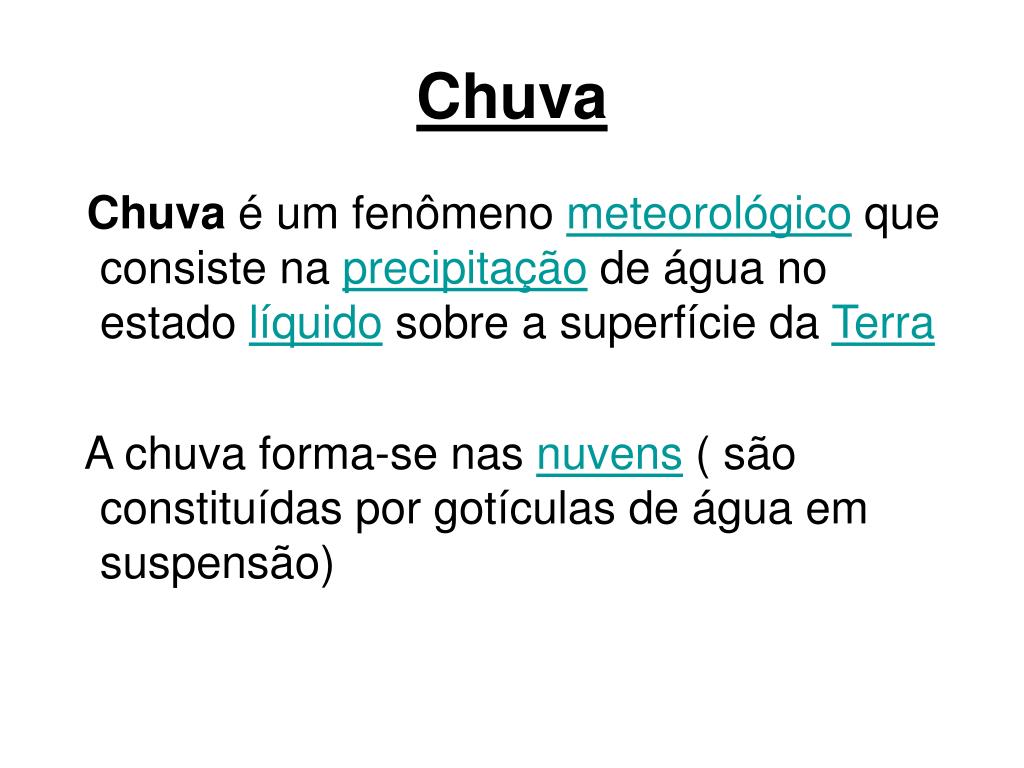 Chuva

Chuva é um fenômeno meteorológico que consiste na precipitação de água no estado líquido sobre a superfície da Terra

A chuva forma-se nas nuvens ( são constituídas por gotículas de água em suspensão)